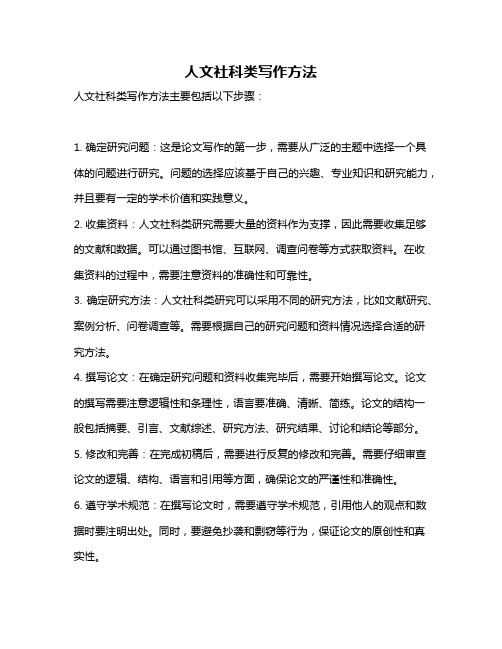 人文社科类写作方法

人文社科类写作方法主要包括以下步骤：

1. 确定研究问题：这是论文写作的第一步，需要从广泛的主题中选择一个具体的问题进行研究。问题的选择应该基于自己的兴趣、专业知识和研究能力，并且要有一定的学术价值和实践意义。

2. 收集资料：人文社科类研究需要大量的资料作为支撑，因此需要收集足够的文献和数据。可以通过图书馆、互联网、调查问卷等方式获取资料。在收集资料的过程中，需要注意资料的准确性和可靠性。

3. 确定研究方法：人文社科类研究可以采用不同的研究方法，比如文献研究、案例分析、问卷调查等。需要根据自己的研究问题和资料情况选择合适的研究方法。

4. 撰写论文：在确定研究问题和资料收集完毕后，需要开始撰写论文。论文的撰写需要注意逻辑性和条理性，语言要准确、清晰、简练。论文的结构一般包括摘要、引言、文献综述、研究方法、研究结果、讨论和结论等部分。

5. 修改和完善：在完成初稿后，需要进行反复的修改和完善。需要仔细审查论文的逻辑、结构、语言和引用等方面，确保论文的严谨性和准确性。

6. 遵守学术规范：在撰写论文时，需要遵守学术规范，引用他人的观点和数据时要注明出处。同时，要避免抄袭和剽窃等行为，保证论文的原创性和真实性。